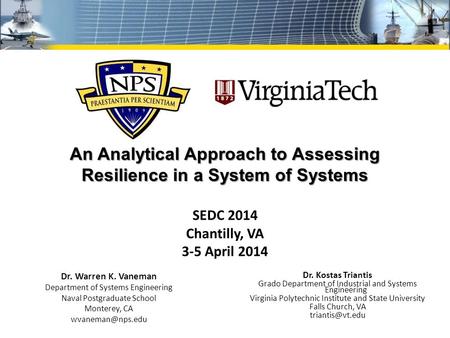 NPS
PRAESTANTIA PER SCIENTIAM
1909

1872 VirginiaTech

An Analytical Approach to Assessing Resilience in a System of Systems

SEDC 2014
Chantilly, VA
3-5 April 2014

Dr. Warren K. Vaneman
Department of Systems Engineering
Naval Postgraduate School
Monterey, CA
wvaneman@nps.edu

Dr. Kostas Triantis
Grado Department of Industrial and Systems Engineering
Virginia Polytechnic Institute and State University
Falls Church, VA
triantis@vt.edu